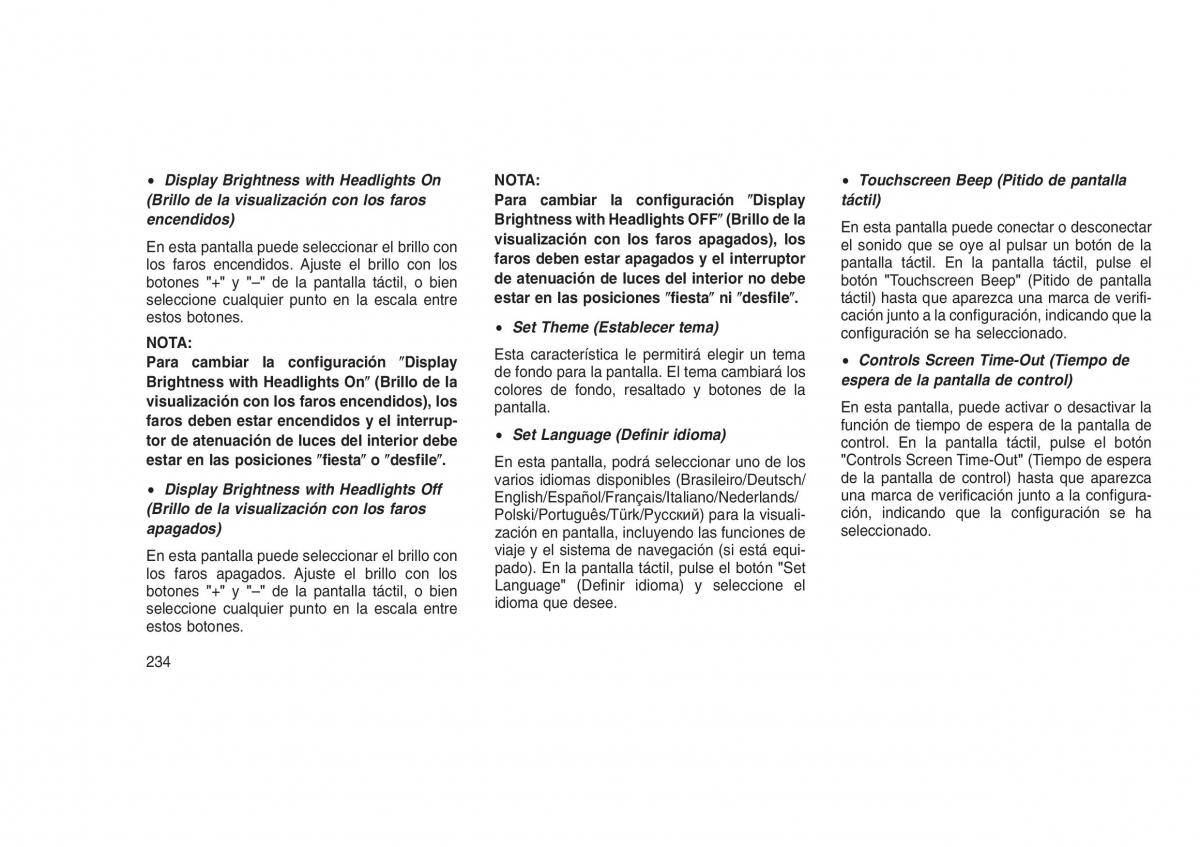 • Display Brightness with Headlights On (Brillo de la visualización con los faros encendidos)

En esta pantalla puede seleccionar el brillo con los faros encendidos. Ajuste el brillo con los botones "+" y "–" de la pantalla táctil, o bien seleccione cualquier punto en la escala entre estos botones.

NOTA:
Para cambiar la configuración ″Display Brightness with Headlights On″ (Brillo de la visualización con los faros encendidos), los faros deben estar encendidos y el interruptor de atenuación de luces del interior debe estar en las posiciones ″fiesta″ o ″desfile″.

• Display Brightness with Headlights Off (Brillo de la visualización con los faros apagados)

En esta pantalla puede seleccionar el brillo con los faros apagados. Ajuste el brillo con los botones "+" y "–" de la pantalla táctil, o bien seleccione cualquier punto en la escala entre estos botones.

234

NOTA:
Para cambiar la configuración ″Display Brightness with Headlights OFF″ (Brillo de la visualización con los faros apagados), los faros deben estar apagados y el interruptor de atenuación de luces del interior no debe estar en las posiciones ″fiesta″ ni ″desfile″.

• Set Theme (Establecer tema)

Esta característica le permitirá elegir un tema de fondo para la pantalla. El tema cambiará los colores de fondo, resaltado y botones de la pantalla.

• Set Language (Definir idioma)

En esta pantalla, podrá seleccionar uno de los varios idiomas disponibles (Brasileiro/Deutsch/English/Español/Français/Italiano/Nederlands/Polski/Português/Türk/Русский) para la visualización en pantalla, incluyendo las funciones de viaje y el sistema de navegación (si está equipado). En la pantalla táctil, pulse el botón "Set Language" (Definir idioma) y seleccione el idioma que desee.

• Touchscreen Beep (Pitido de pantalla táctil)

En esta pantalla puede conectar o desconectar el sonido que se oye al pulsar un botón de la pantalla táctil. En la pantalla táctil, pulse el botón "Touchscreen Beep" (Pitido de pantalla táctil) hasta que aparezca una marca de verificación junto a la configuración, indicando que la configuración se ha seleccionado.

• Controls Screen Time-Out (Tiempo de espera de la pantalla de control)

En esta pantalla, puede activar o desactivar la función de tiempo de espera de la pantalla de control. En la pantalla táctil, pulse el botón "Controls Screen Time-Out" (Tiempo de espera de la pantalla de control) hasta que aparezca una marca de verificación junto a la configuración, indicando que la configuración se ha seleccionado.